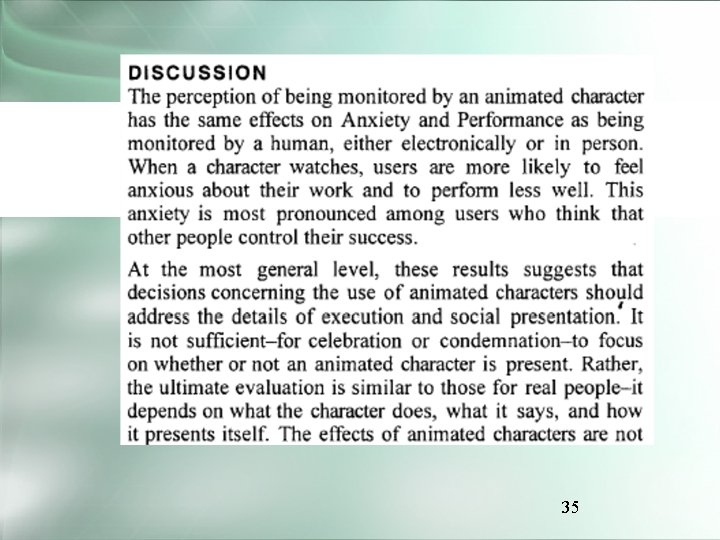 DISCUSSION

The perception of being monitored by an animated character has the same effects on Anxiety and Performance as being monitored by a human, either electronically or in person. When a character watches, users are more likely to feel anxious about their work and to perform less well. This anxiety is most pronounced among users who think that other people control their success.

At the most general level, these results suggests that decisions concerning the use of animated characters should address the details of execution and social presentation. It is not sufficient–for celebration or condemnation–to focus on whether or not an animated character is present. Rather, the ultimate evaluation is similar to those for real people–it depends on what the character does, what it says, and how it presents itself. The effects of animated characters are not

35